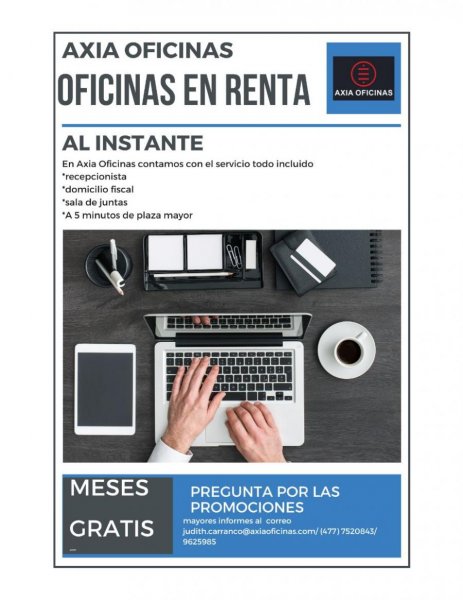 AXIA OFICINAS

OFICINAS EN RENTA

AXIA OFICINAS

AL INSTANTE

En Axia Oficinas contamos con el servicio todo incluido
*recepcionista
*domicilio fiscal
*sala de juntas
*A 5 minutos de plaza mayor

MESES

GRATIS

PREGUNTA POR LAS PROMOCIONES

mayores informes al correo
judith.carranco@axiaoficinas.com/ (477) 7520843/ 9625985